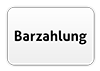 Barzahlung